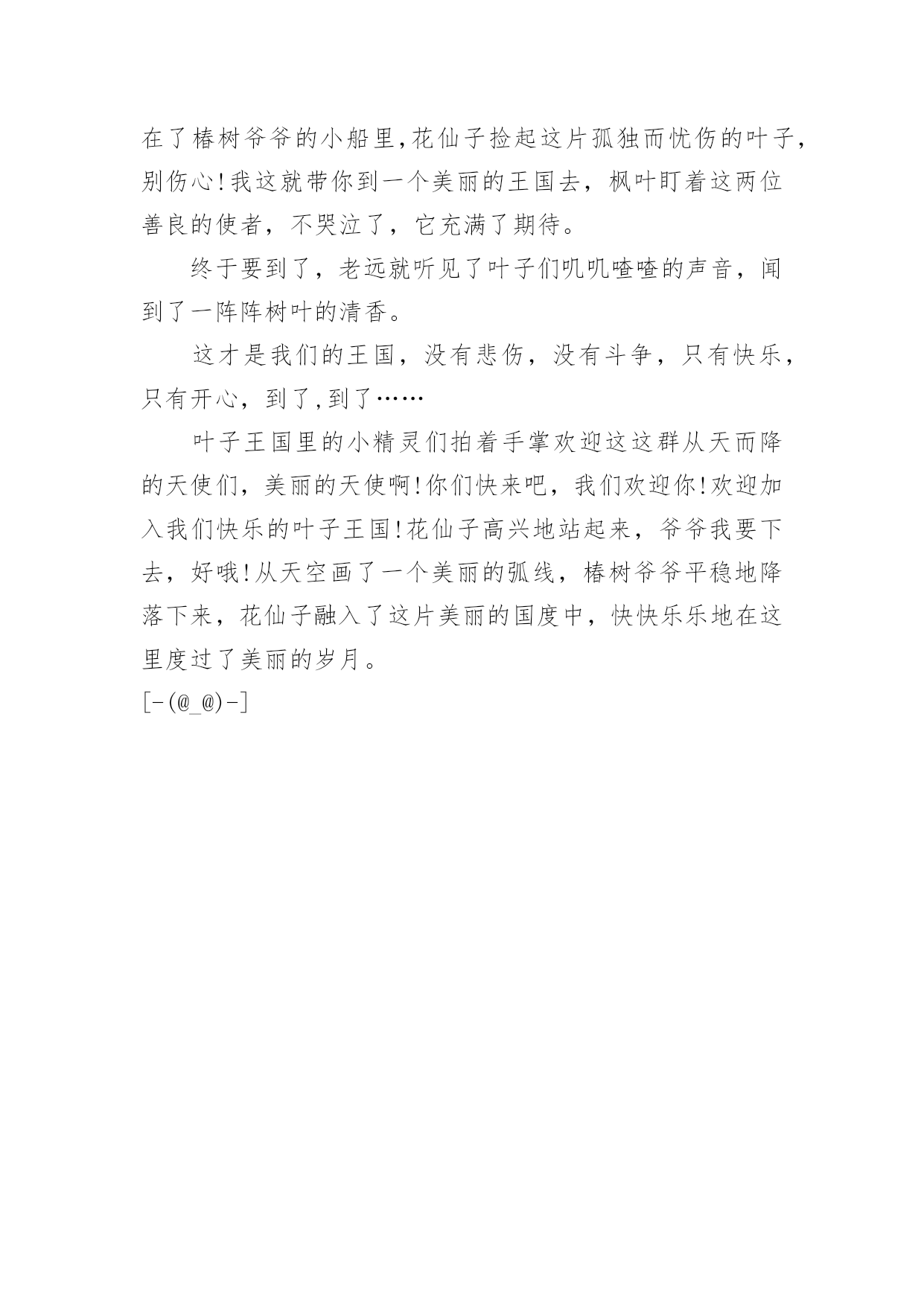 在了椿树爷爷的小船里,花仙子捡起这片孤独而忧伤的叶子,别伤心!我这就带你到一个美丽的王国去，枫叶盯着这两位善良的使者，不哭泣了，它充满了期待。

终于要到了，老远就听见了叶子们叽叽喳喳的声音，闻到了一阵阵树叶的清香。

这才是我们的王国，没有悲伤，没有斗争，只有快乐，只有开心，到了,到了……

叶子王国里的小精灵们拍着手掌欢迎这这群从天而降的天使们，美丽的天使啊!你们快来吧，我们欢迎你!欢迎加入我们快乐的叶子王国!花仙子高兴地站起来，爷爷我要下去，好哦!从天空画了一个美丽的弧线，椿树爷爷平稳地降落下来，花仙子融入了这片美丽的国度中，快快乐乐地在这里度过了美丽的岁月。

[-(@_@)-]